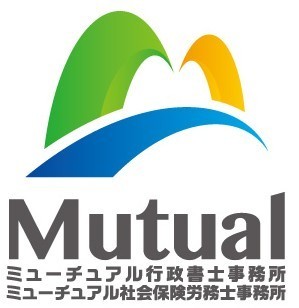 Mutual
ミューチュアル行政書士事務所
ミューチュアル社会保険労務士事務所